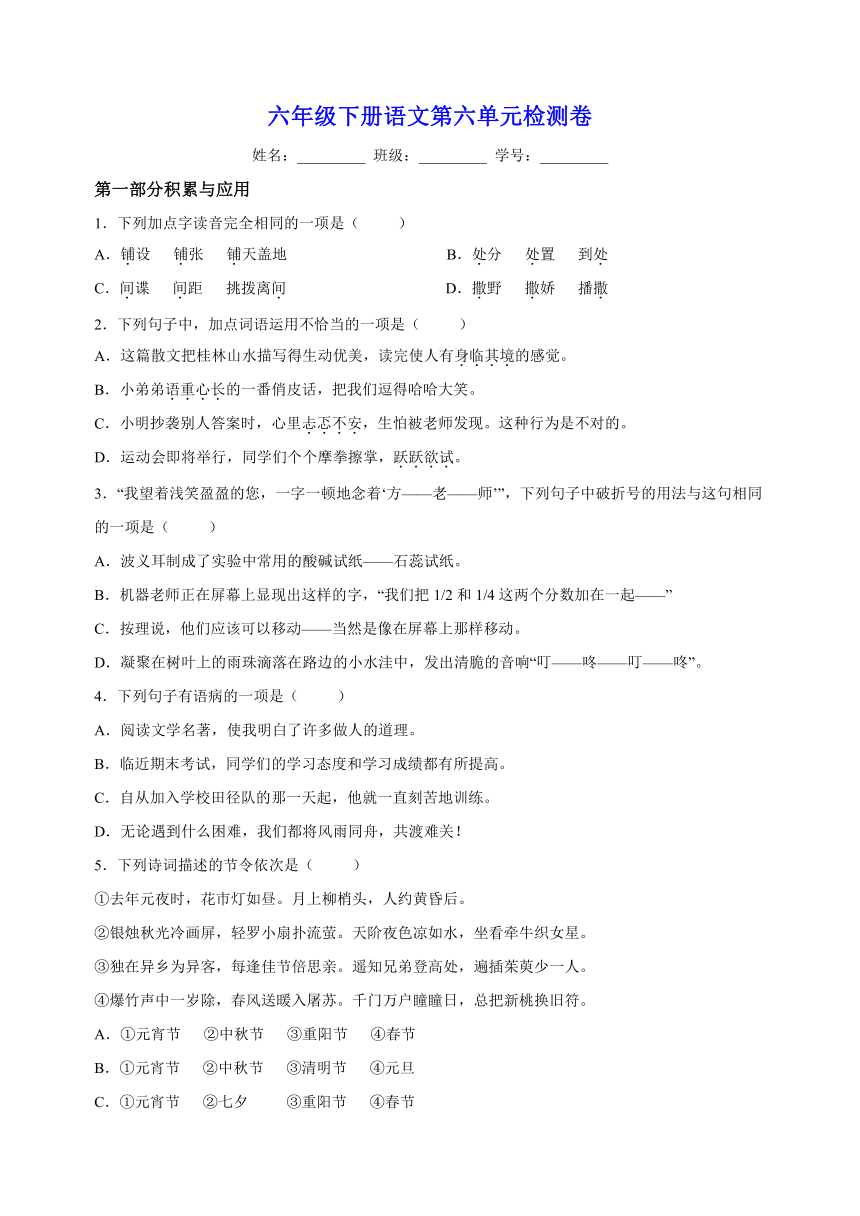 六年级下册语文第六单元检测卷

姓名：________ 班级：________ 学号：________

第一部分积累与应用

1．下列加点字读音完全相同的一项是（　　）

A．铺设　铺张　铺天盖地

B．处分　处置　到处

C．间谍　间距　挑拨离间

D．撒野　撒娇　播撒

2．下列句子中，加点词语运用不恰当的一项是（　　）

A．这篇散文把桂林山水描写得生动优美，读完使人有身临其境的感觉。

B．小弟弟语重心长的一番俏皮话，把我们逗得哈哈大笑。

C．小明抄袭别人答案时，心里忐忑不安，生怕被老师发现。这种行为是不对的。

D．运动会即将举行，同学们个个摩拳擦掌，跃跃欲试。

3．“我望着浅笑盈盈的您，一字一顿地念着‘方——老——师’”，下列句子中破折号的用法与这句相同的一项是（　　）

A．波义耳制成了实验中常用的酸碱试纸——石蕊试纸。

B．机器老师正在屏幕上显现出这样的字，“我们把 1/2 和 1/4 这两个分数加在一起——”

C．按理说，他们应该可以移动——当然是像在屏幕上那样移动。

D．凝聚在树叶上的雨珠滴落在路边的小水洼中，发出清脆的音响“叮——咚——叮——咚”。

4．下列句子有语病的一项是（　　）

A．阅读文学名著，使我明白了许多做人的道理。

B．临近期末考试，同学们的学习态度和学习成绩都有所提高。

C．自从加入学校田径队的那一天起，他就一直刻苦地训练。

D．无论遇到什么困难，我们都将风雨同舟，共渡难关！

5．下列诗词描述的节令依次是（　　）

①去年元夜时，花市灯如昼。月上柳梢头，人约黄昏后。

②银烛秋光冷画屏，轻罗小扇扑流萤。天阶夜色凉如水，坐看牵牛织女星。

③独在异乡为异客，每逢佳节倍思亲。遥知兄弟登高处，遍插茱萸少一人。

④爆竹声中一岁除，春风送暖入屠苏。千门万户曈曈日，总把新桃换旧符。

A．①元宵节　②中秋节　③重阳节　④春节

B．①元宵节　②中秋节　③清明节　④元旦

C．①元宵节　②七夕　③重阳节　④春节